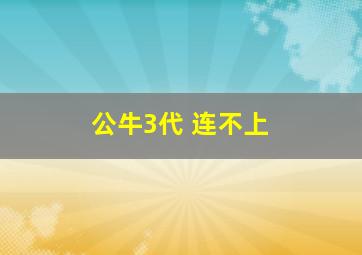 公牛3代 连不上